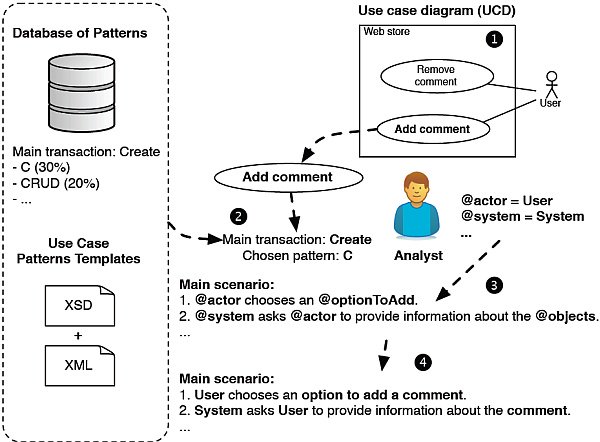 Database of Patterns

Main transaction: Create
- C (30%)
- CRUD (20%)
- ...

Use Case Patterns Templates

XSD
+
XML

Use case diagram (UCD)

Web store

1

Remove comment

Add comment

User

Add comment

2

Main transaction: Create
Chosen pattern: C

Analyst

@actor = User
@system = System
...

3

Main scenario:
1. @actor chooses an @optionToAdd.
2. @system asks @actor to provide information about the @objects.
...

4

Main scenario:
1. User chooses an option to add a comment.
2. System asks User to provide information about the comment.
...